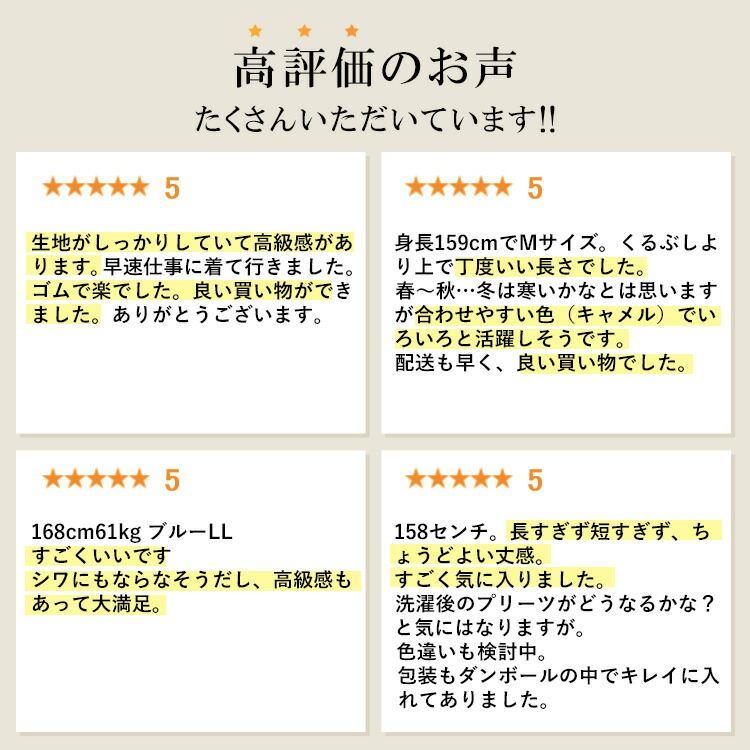 ★ ★ ★
高評価のお声
たくさんいただいています!!

★★★★★ 5

生地がしっかりしていて高級感があります。早速仕事に着て行きました。ゴムで楽でした。良い買い物ができました。ありがとうございます。

★★★★★ 5

身長159cmでMサイズ。くるぶしより上で丁度いい長さでした。
春〜秋…冬は寒いかなとは思いますが合わせやすい色（キャメル）でいろいろと活躍しそうです。
配送も早く、良い買い物でした。

★★★★★ 5

168cm61kg ブルーLL
すごくいいです
シワにもならなそうだし、高級感もあって大満足。

★★★★★ 5

158センチ。長すぎず短すぎず、ちょうどよい丈感。
すごく気に入りました。
洗濯後のプリーツがどうなるかな？と気にはなりますが。
色違いも検討中。
包装もダンボールの中でキレイに入れてありました。